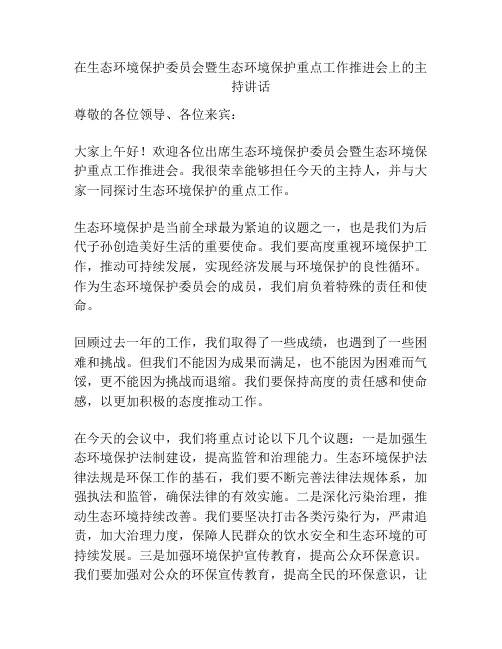 在生态环境保护委员会暨生态环境保护重点工作推进会上的主持讲话

尊敬的各位领导、各位来宾：

大家上午好！欢迎各位出席生态环境保护委员会暨生态环境保护重点工作推进会。我很荣幸能够担任今天的主持人，并与大家一同探讨生态环境保护的重点工作。

生态环境保护是当前全球最为紧迫的议题之一，也是我们为后代子孙创造美好生活的重要使命。我们要高度重视环境保护工作，推动可持续发展，实现经济发展与环境保护的良性循环。作为生态环境保护委员会的成员，我们肩负着特殊的责任和使命。

回顾过去一年的工作，我们取得了一些成绩，也遇到了一些困难和挑战。但我们不能因为成果而满足，也不能因为困难而气馁，更不能因为挑战而退缩。我们要保持高度的责任感和使命感，以更加积极的态度推动工作。

在今天的会议中，我们将重点讨论以下几个议题：一是加强生态环境保护法制建设，提高监管和治理能力。生态环境保护法律法规是环保工作的基石，我们要不断完善法律法规体系，加强执法和监管，确保法律的有效实施。二是深化污染治理，推动生态环境持续改善。我们要坚决打击各类污染行为，严肃追责，加大治理力度，保障人民群众的饮水安全和生态环境的可持续发展。三是加强环境保护宣传教育，提高公众环保意识。我们要加强对公众的环保宣传教育，提高全民的环保意识，让